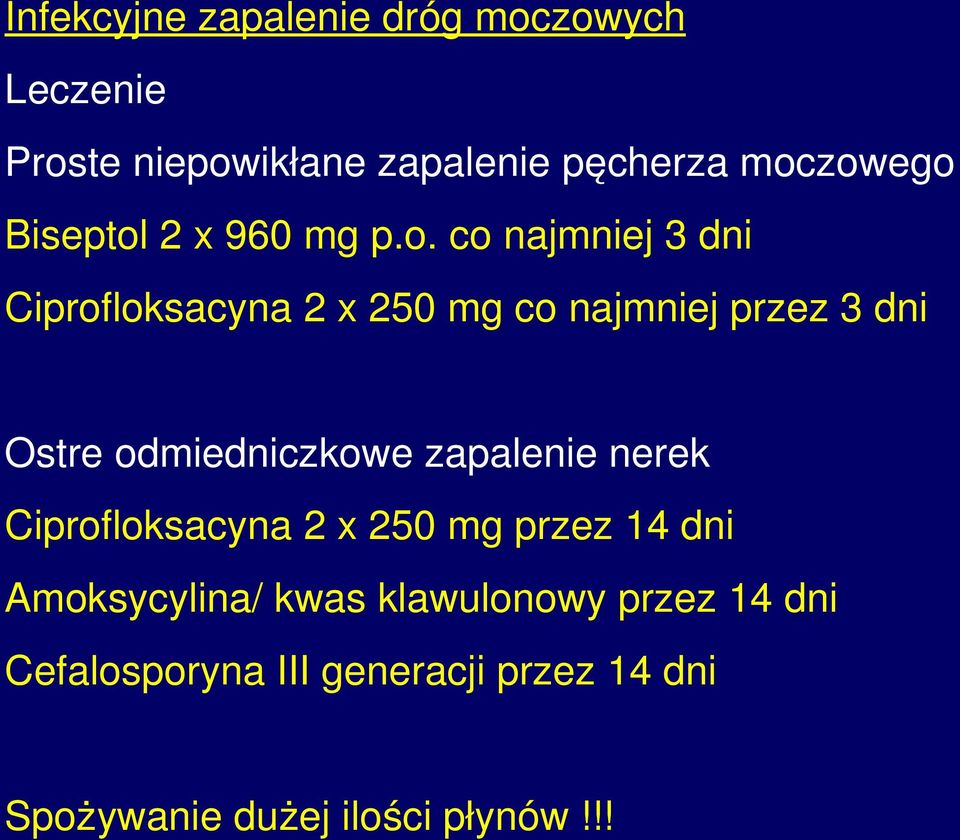 Infekcyjne zapalenie dróg moczowych

Leczenie

Proste niepowikłane zapalenie pęcherza moczowego

Biseptol 2 x 960 mg p.o. co najmniej 3 dni

Ciprofloksacyna 2 x 250 mg co najmniej przez 3 dni

Ostre odmiedniczkowe zapalenie nerek

Ciprofloksacyna 2 x 250 mg przez 14 dni

Amoksycylina/ kwas klawulonowy przez 14 dni

Cefalosporyna III generacji przez 14 dni

Spożywanie dużej ilości płynów !!!